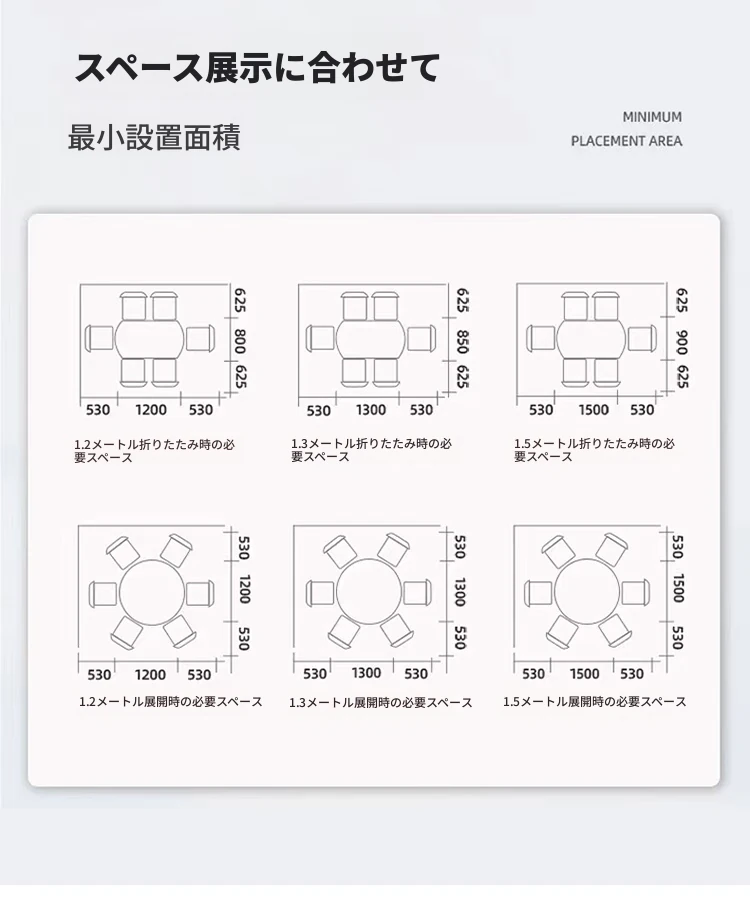 スペース展示に合わせて

最小設置面積

MINIMUM
PLACEMENT AREA

625
800
625
530 1200 530
1.2メートル折りたたみ時の必要スペース

625
850
625
530 1300 530
1.3メートル折りたたみ時の必要スペース

625
900
625
530 1500 530
1.5メートル折りたたみ時の必要スペース

530
1200
530
530 1200 530
1.2メートル展開時の必要スペース

530
1300
530
530 1300 530
1.3メートル展開時の必要スペース

530
1500
530
530 1500 530
1.5メートル展開時の必要スペース